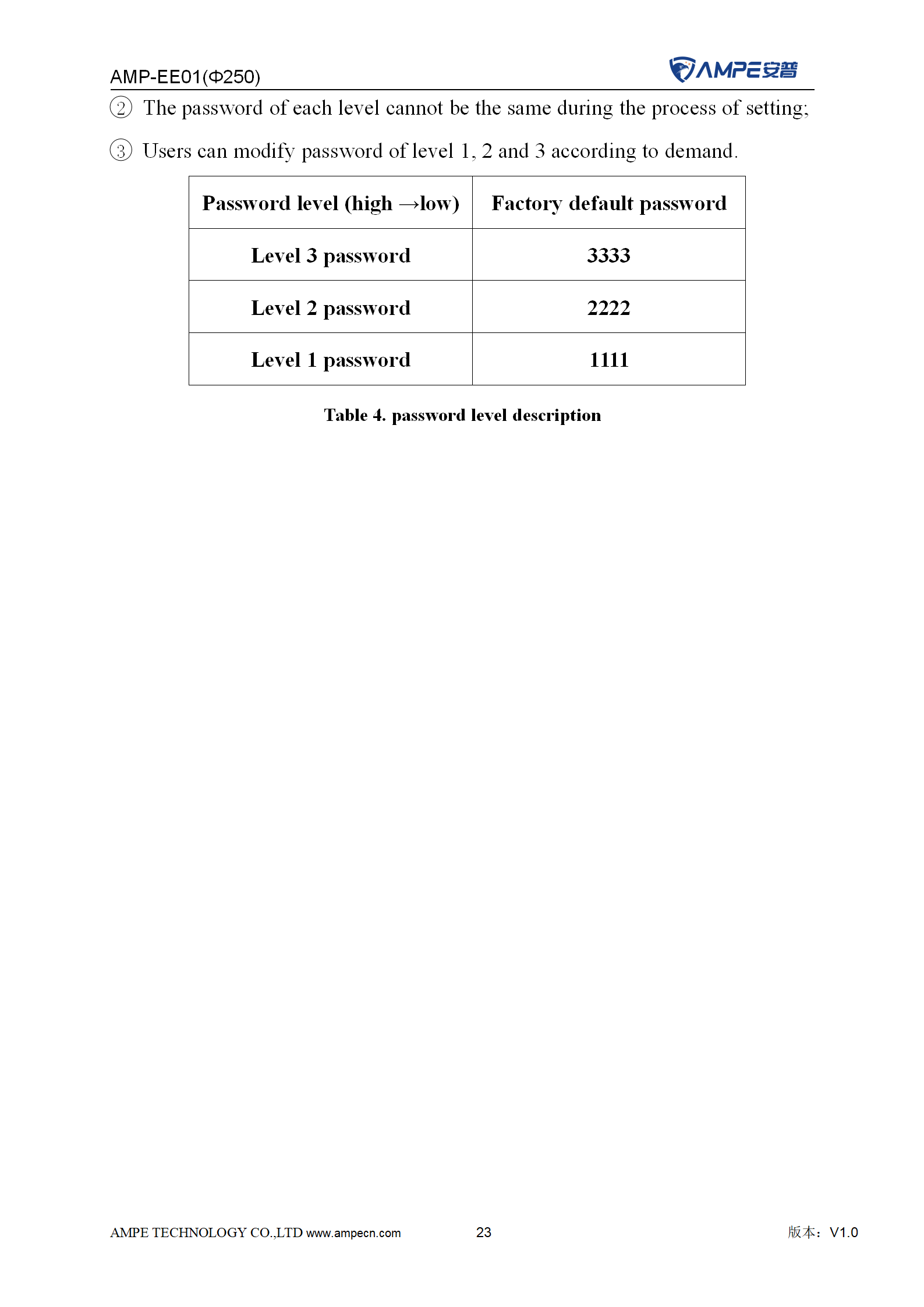 AMP-EE01(Φ250)

AMPE安普

② The password of each level cannot be the same during the process of setting;

③ Users can modify password of level 1, 2 and 3 according to demand.

| Password level (high →low) | Factory default password |
|---|---|
| Level 3 password | 3333 |
| Level 2 password | 2222 |
| Level 1 password | 1111 |

Table 4. password level description

AMPE TECHNOLOGY CO.,LTD www.ampecn.com 23 版本：V1.0